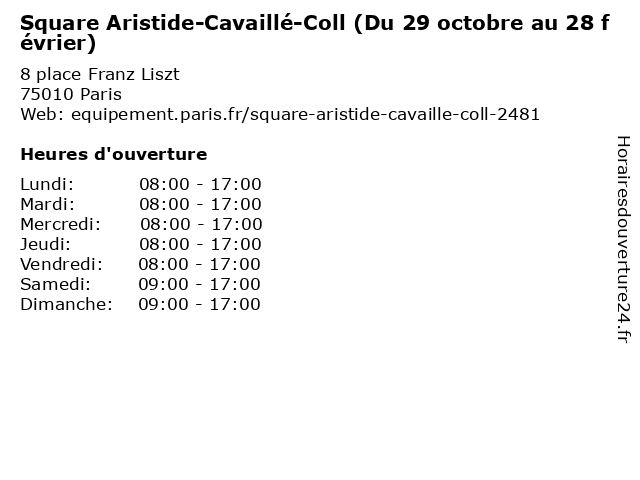 Square Aristide-Cavaillé-Coll (Du 29 octobre au 28 février)

8 place Franz Liszt
75010 Paris
Web: equipement.paris.fr/square-aristide-cavaille-coll-2481

Heures d'ouverture

| | |
|---|---|
| Lundi: | 08:00 - 17:00 |
| Mardi: | 08:00 - 17:00 |
| Mercredi: | 08:00 - 17:00 |
| Jeudi: | 08:00 - 17:00 |
| Vendredi: | 08:00 - 17:00 |
| Samedi: | 09:00 - 17:00 |
| Dimanche: | 09:00 - 17:00 |

Horairesdouverture24.fr